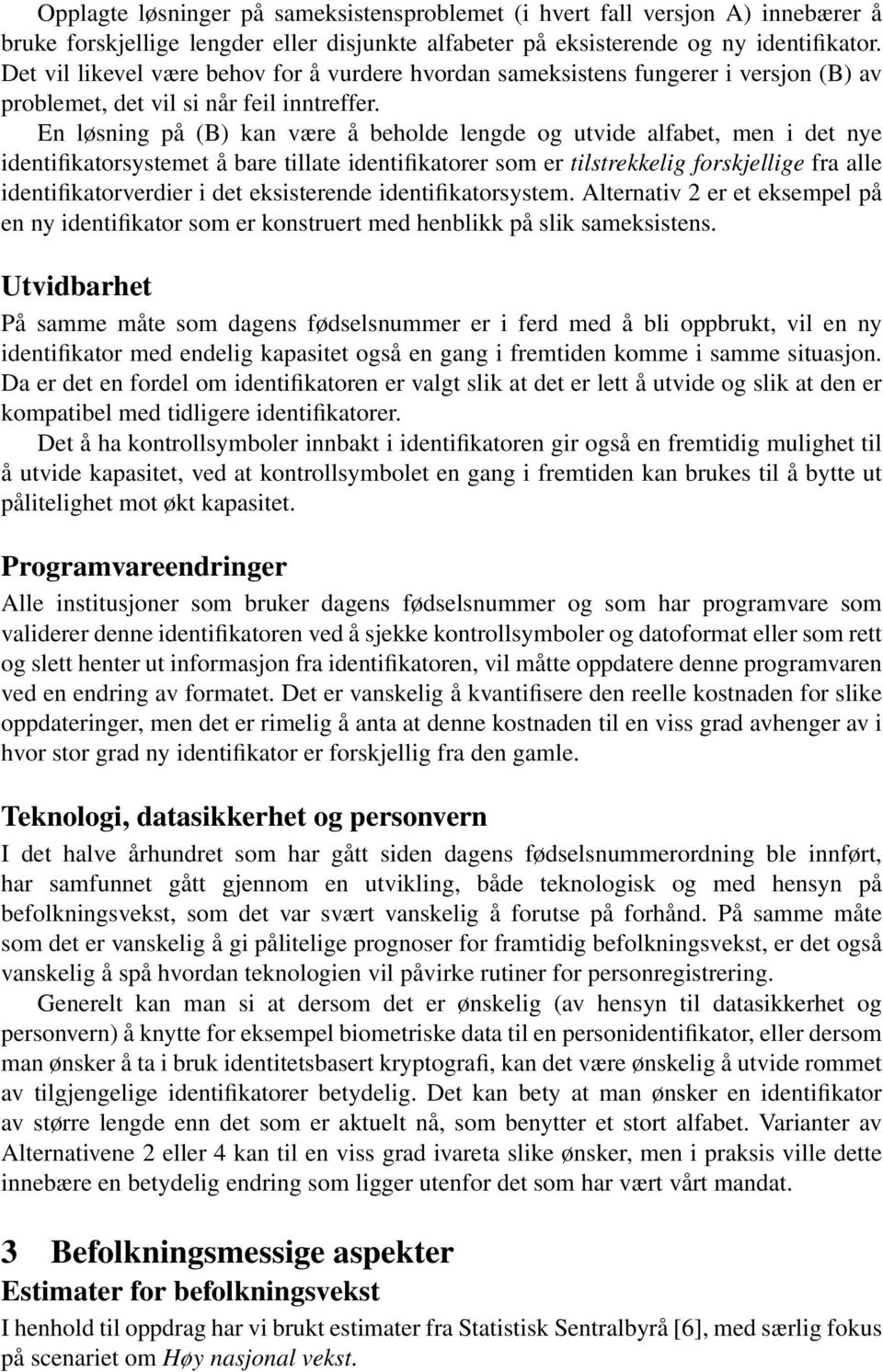 Opplagte løsninger på sameksistensproblemet (i hvert fall versjon A) innebærer å bruke forskjellige lengder eller disjunkte alfabeter på eksisterende og ny identifikator. Det vil likevel være behov for å vurdere hvordan sameksistens fungerer i versjon (B) av problemet, det vil si når feil inntreffer.

En løsning på (B) kan være å beholde lengde og utvide alfabet, men i det nye identifikatorsystemet å bare tillate identifikatorer som er tilstrekkelig forskjellige fra alle identifikatorverdier i det eksisterende identifikatorsystem. Alternativ 2 er et eksempel på en ny identifikator som er konstruert med henblikk på slik sameksistens.

Utvidbarhet

På samme måte som dagens fødselsnummer er i ferd med å bli oppbrukt, vil en ny identifikator med endelig kapasitet også en gang i fremtiden komme i samme situasjon. Da er det en fordel om identifikatoren er valgt slik at det er lett å utvide og slik at den er kompatibel med tidligere identifikatorer.

Det å ha kontrollsymboler innbakt i identifikatoren gir også en fremtidig mulighet til å utvide kapasitet, ved at kontrollsymbolet en gang i fremtiden kan brukes til å bytte ut pålitelighet mot økt kapasitet.

Programvareendringer

Alle institusjoner som bruker dagens fødselsnummer og som har programvare som validerer denne identifikatoren ved å sjekke kontrollsymboler og datoformat eller som rett og slett henter ut informasjon fra identifikatoren, vil måtte oppdatere denne programvaren ved en endring av formatet. Det er vanskelig å kvantifisere den reelle kostnaden for slike oppdateringer, men det er rimelig å anta at denne kostnaden til en viss grad avhenger av i hvor stor grad ny identifikator er forskjellig fra den gamle.

Teknologi, datasikkerhet og personvern

I det halve århundret som har gått siden dagens fødselsnummerordning ble innført, har samfunnet gått gjennom en utvikling, både teknologisk og med hensyn på befolkningsvekst, som det var svært vanskelig å forutse på forhånd. På samme måte som det er vanskelig å gi pålitelige prognoser for framtidig befolkningsvekst, er det også vanskelig å spå hvordan teknologien vil påvirke rutiner for personregistrering.

Generelt kan man si at dersom det er ønskelig (av hensyn til datasikkerhet og personvern) å knytte for eksempel biometriske data til en personidentifikator, eller dersom man ønsker å ta i bruk identitetsbasert kryptografi, kan det være ønskelig å utvide rommet av tilgjengelige identifikatorer betydelig. Det kan bety at man ønsker en identifikator av større lengde enn det som er aktuelt nå, som benytter et stort alfabet. Varianter av Alternativene 2 eller 4 kan til en viss grad ivareta slike ønsker, men i praksis ville dette innebære en betydelig endring som ligger utenfor det som har vært vårt mandat.

3 Befolkningsmessige aspekter

Estimater for befolkningsvekst

I henhold til oppdrag har vi brukt estimater fra Statistisk Sentralbyrå [6], med særlig fokus på scenariet om Høy nasjonal vekst.